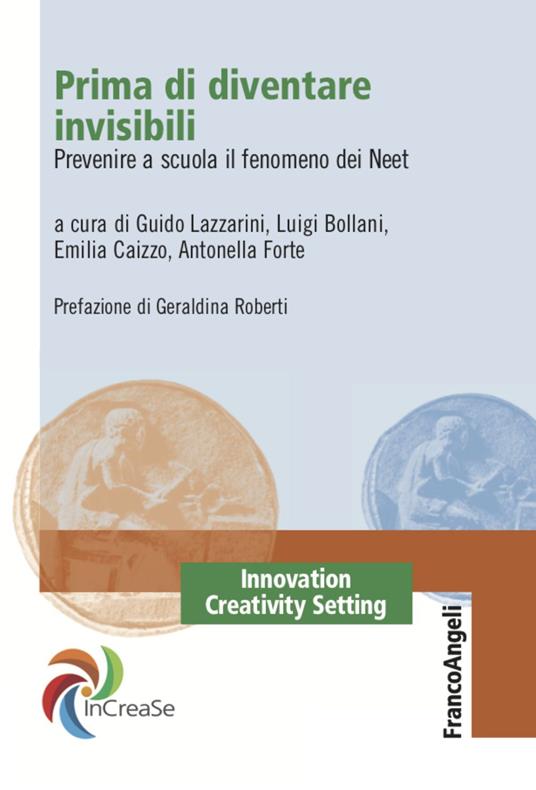 Prima di diventare invisibili
Prevenire a scuola il fenomeno dei Neet

a cura di Guido Lazzarini, Luigi Bollani, Emilia Caizzo, Antonella Forte

Prefazione di Geraldina Roberti

Innovation
Creativity Setting

InCreaSe

FrancoAngeli